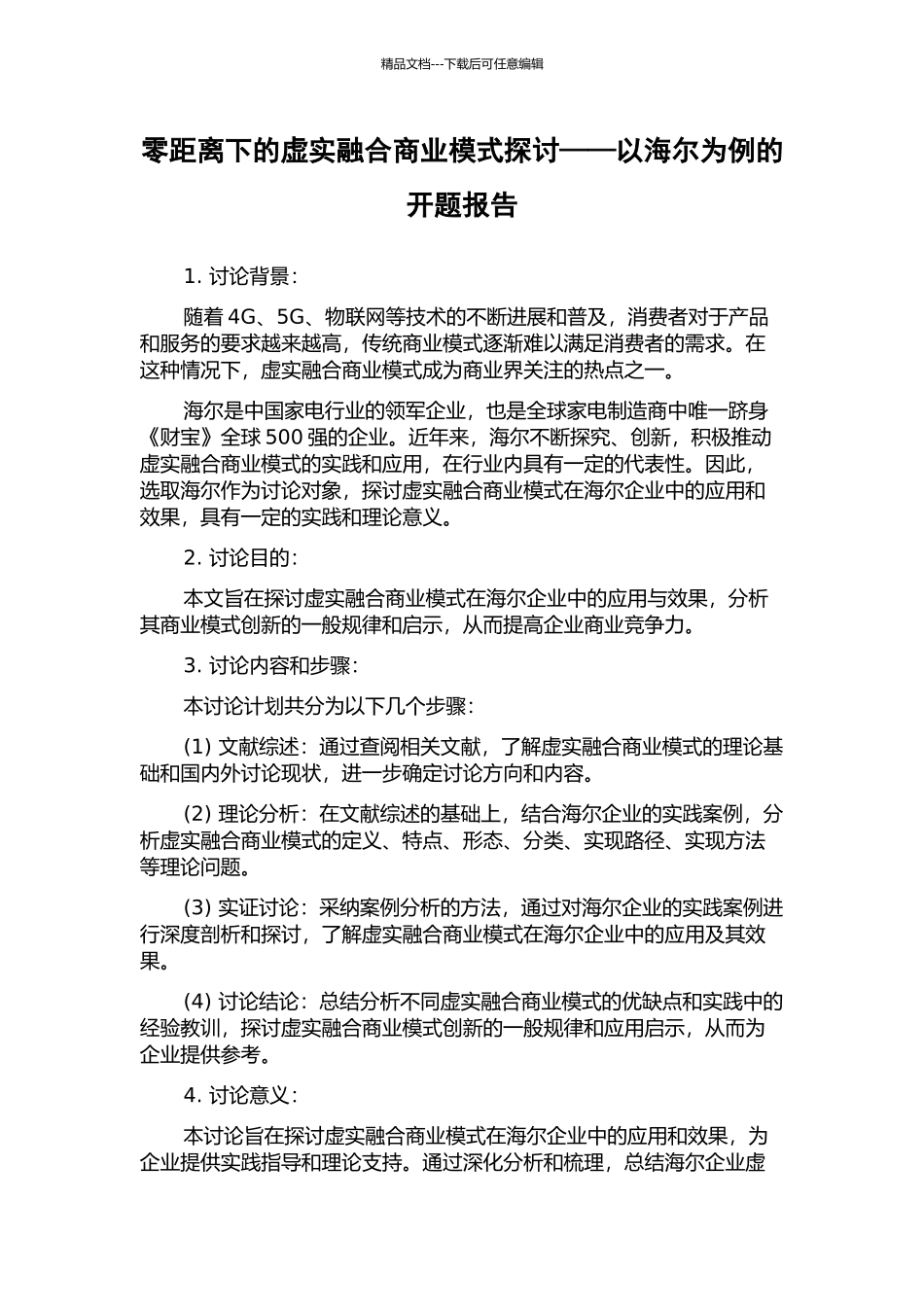 精品文档---下载后可任意编辑

零距离下的虚实融合商业模式探讨——以海尔为例的开题报告

1. 讨论背景：

随着 4G、5G、物联网等技术的不断进展和普及，消费者对于产品和服务的要求越来越高，传统商业模式逐渐难以满足消费者的需求。在这种情况下，虚实融合商业模式成为商业界关注的热点之一。

海尔是中国家电行业的领军企业，也是全球家电制造商中唯一跻身《财宝》全球 500 强的企业。近年来，海尔不断探究、创新，积极推动虚实融合商业模式的实践和应用，在行业内具有一定的代表性。因此，选取海尔作为讨论对象，探讨虚实融合商业模式在海尔企业中的应用和效果，具有一定的实践和理论意义。

2. 讨论目的：

本文旨在探讨虚实融合商业模式在海尔企业中的应用与效果，分析其商业模式创新的一般规律和启示，从而提高企业商业竞争力。

3. 讨论内容和步骤：

本讨论计划共分为以下几个步骤：

(1) 文献综述：通过查阅相关文献，了解虚实融合商业模式的理论基础和国内外讨论现状，进一步确定讨论方向和内容。

(2) 理论分析：在文献综述的基础上，结合海尔企业的实践案例，分析虚实融合商业模式的定义、特点、形态、分类、实现路径、实现方法等理论问题。

(3) 实证讨论：采纳案例分析的方法，通过对海尔企业的实践案例进行深度剖析和探讨，了解虚实融合商业模式在海尔企业中的应用及其效果。

(4) 讨论结论：总结分析不同虚实融合商业模式的优缺点和实践中的经验教训，探讨虚实融合商业模式创新的一般规律和应用启示，从而为企业提供参考。

4. 讨论意义：

本讨论旨在探讨虚实融合商业模式在海尔企业中的应用和效果，为企业提供实践指导和理论支持。通过深化分析和梳理，总结海尔企业虚